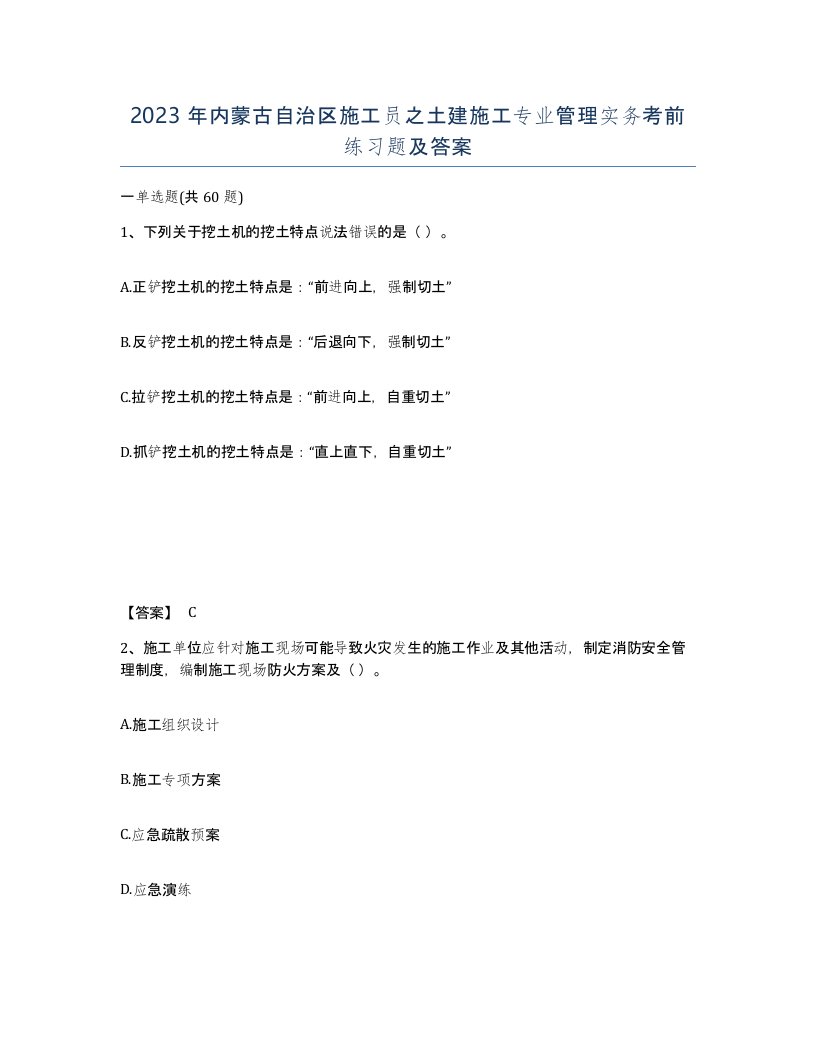 2023 年内蒙古自治区施工员之土建施工专业管理实务考前练习题及答案

一单选题(共 60 题)

1、下列关于挖土机的挖土特点说法错误的是（ ）。

A.正铲挖土机的挖土特点是：“前进向上，强制切土”

B.反铲挖土机的挖土特点是：“后退向下，强制切土”

C.拉铲挖土机的挖土特点是：“前进向上，自重切土”

D.抓铲挖土机的挖土特点是：“直上直下，自重切土”

【答案】 C

2、施工单位应针对施工现场可能导致火灾发生的施工作业及其他活动，制定消防安全管理制度，编制施工现场防火方案及（ ）。

A.施工组织设计

B.施工专项方案

C.应急疏散预案

D.应急演练